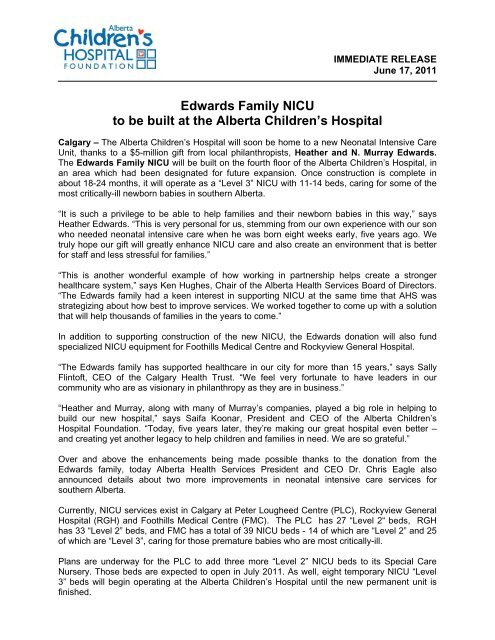 Alberta Children's HOSPITAL FOUNDATION

IMMEDIATE RELEASE
June 17, 2011

Edwards Family NICU
to be built at the Alberta Children's Hospital

Calgary – The Alberta Children's Hospital will soon be home to a new Neonatal Intensive Care Unit, thanks to a $5-million gift from local philanthropists, Heather and N. Murray Edwards. The Edwards Family NICU will be built on the fourth floor of the Alberta Children's Hospital, in an area which had been designated for future expansion. Once construction is complete in about 18-24 months, it will operate as a "Level 3" NICU with 11-14 beds, caring for some of the most critically-ill newborn babies in southern Alberta.

"It is such a privilege to be able to help families and their newborn babies in this way," says Heather Edwards. "This is very personal for us, stemming from our own experience with our son who needed neonatal intensive care when he was born eight weeks early, five years ago. We truly hope our gift will greatly enhance NICU care and also create an environment that is better for staff and less stressful for families."

"This is another wonderful example of how working in partnership helps create a stronger healthcare system," says Ken Hughes, Chair of the Alberta Health Services Board of Directors. "The Edwards family had a keen interest in supporting NICU at the same time that AHS was strategizing about how best to improve services. We worked together to come up with a solution that will help thousands of families in the years to come."

In addition to supporting construction of the new NICU, the Edwards donation will also fund specialized NICU equipment for Foothills Medical Centre and Rockyview General Hospital.

"The Edwards family has supported healthcare in our city for more than 15 years," says Sally Flintoft, CEO of the Calgary Health Trust. "We feel very fortunate to have leaders in our community who are as visionary in philanthropy as they are in business."

"Heather and Murray, along with many of Murray's companies, played a big role in helping to build our new hospital," says Saifa Koonar, President and CEO of the Alberta Children's Hospital Foundation. "Today, five years later, they're making our great hospital even better – and creating yet another legacy to help children and families in need. We are so grateful."

Over and above the enhancements being made possible thanks to the donation from the Edwards family, today Alberta Health Services President and CEO Dr. Chris Eagle also announced details about two more improvements in neonatal intensive care services for southern Alberta.

Currently, NICU services exist in Calgary at Peter Lougheed Centre (PLC), Rockyview General Hospital (RGH) and Foothills Medical Centre (FMC). The PLC has 27 "Level 2" beds, RGH has 33 "Level 2" beds, and FMC has a total of 39 NICU beds - 14 of which are "Level 2" and 25 of which are "Level 3", caring for those premature babies who are most critically-ill.

Plans are underway for the PLC to add three more "Level 2" NICU beds to its Special Care Nursery. Those beds are expected to open in July 2011. As well, eight temporary NICU "Level 3" beds will begin operating at the Alberta Children's Hospital until the new permanent unit is finished.